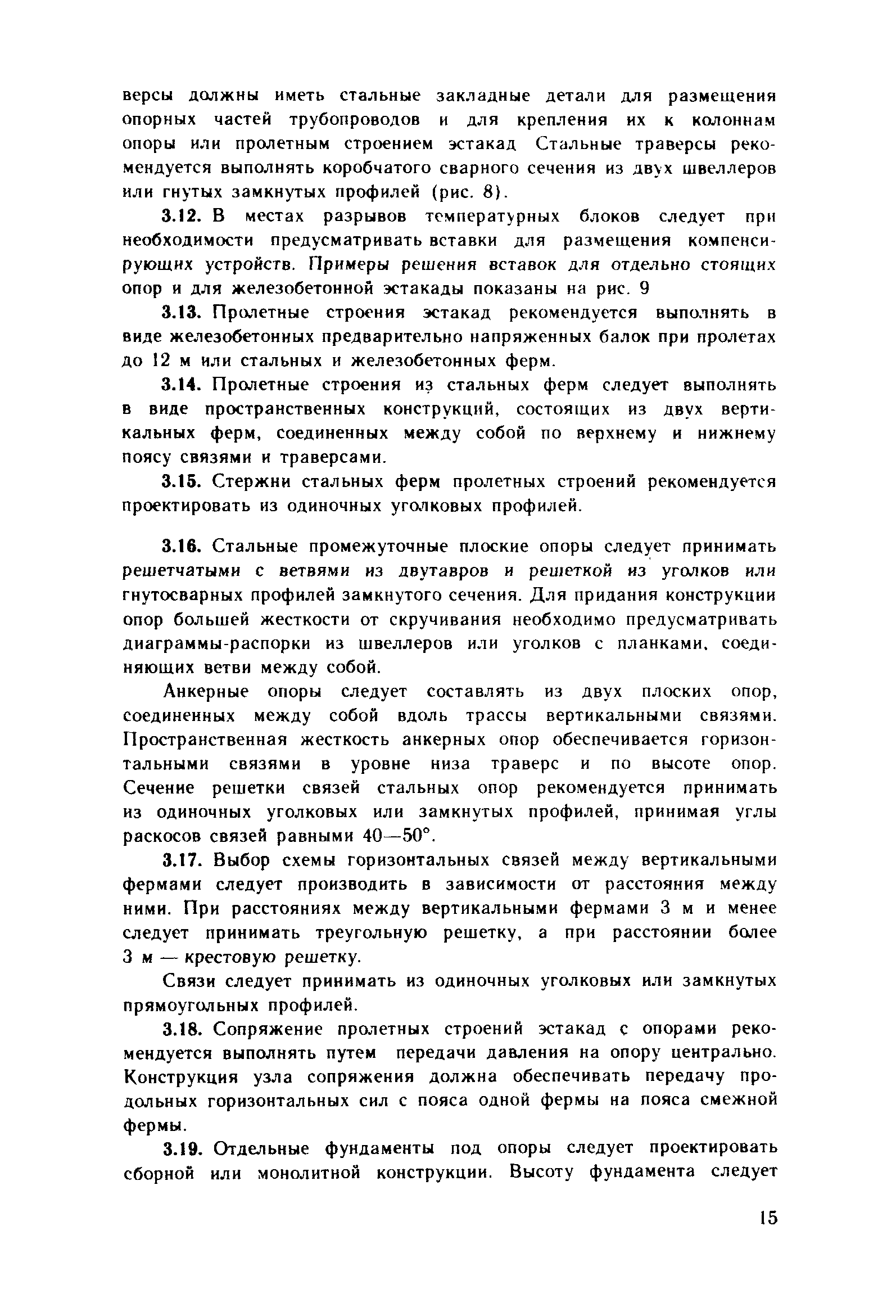 версы должны иметь стальные закладные детали для размещения опорных частей трубопроводов и для крепления их к колоннам опоры или пролетным строением эстакад Стальные траверсы рекомендуется выполнять коробчатого сварного сечения из двух швеллеров или гнутых замкнутых профилей (рис. 8).

3.12. В местах разрывов температурных блоков следует при необходимости предусматривать вставки для размещения компенсирующих устройств. Примеры решения вставок для отдельно стоящих опор и для железобетонной эстакады показаны на рис. 9

3.13. Пролетные строения эстакад рекомендуется выполнять в виде железобетонных предварительно напряженных балок при пролетах до 12 м или стальных и железобетонных ферм.

3.14. Пролетные строения из стальных ферм следует выполнять в виде пространственных конструкций, состоящих из двух вертикальных ферм, соединенных между собой по верхнему и нижнему поясу связями и траверсами.

3.15. Стержни стальных ферм пролетных строений рекомендуется проектировать из одиночных уголковых профилей.

3.16. Стальные промежуточные плоские опоры следует принимать решетчатыми с ветвями из двутавров и решеткой из уголков или гнутосварных профилей замкнутого сечения. Для придания конструкции опор большей жесткости от скручивания необходимо предусматривать диаграммы-распорки из швеллеров или уголков с планками, соединяющих ветви между собой.

Анкерные опоры следует составлять из двух плоских опор, соединенных между собой вдоль трассы вертикальными связями. Пространственная жесткость анкерных опор обеспечивается горизонтальными связями в уровне низа траверс и по высоте опор. Сечение решетки связей стальных опор рекомендуется принимать из одиночных уголковых или замкнутых профилей, принимая углы раскосов связей равными 40—50°.

3.17. Выбор схемы горизонтальных связей между вертикальными фермами следует производить в зависимости от расстояния между ними. При расстояниях между вертикальными фермами 3 м и менее следует принимать треугольную решетку, а при расстоянии более 3 м — крестовую решетку.

Связи следует принимать из одиночных уголковых или замкнутых прямоугольных профилей.

3.18. Сопряжение пролетных строений эстакад с опорами рекомендуется выполнять путем передачи давления на опору центрально. Конструкция узла сопряжения должна обеспечивать передачу продольных горизонтальных сил с пояса одной фермы на пояса смежной фермы.

3.19. Отдельные фундаменты под опоры следует проектировать сборной или монолитной конструкции. Высоту фундамента следует

15